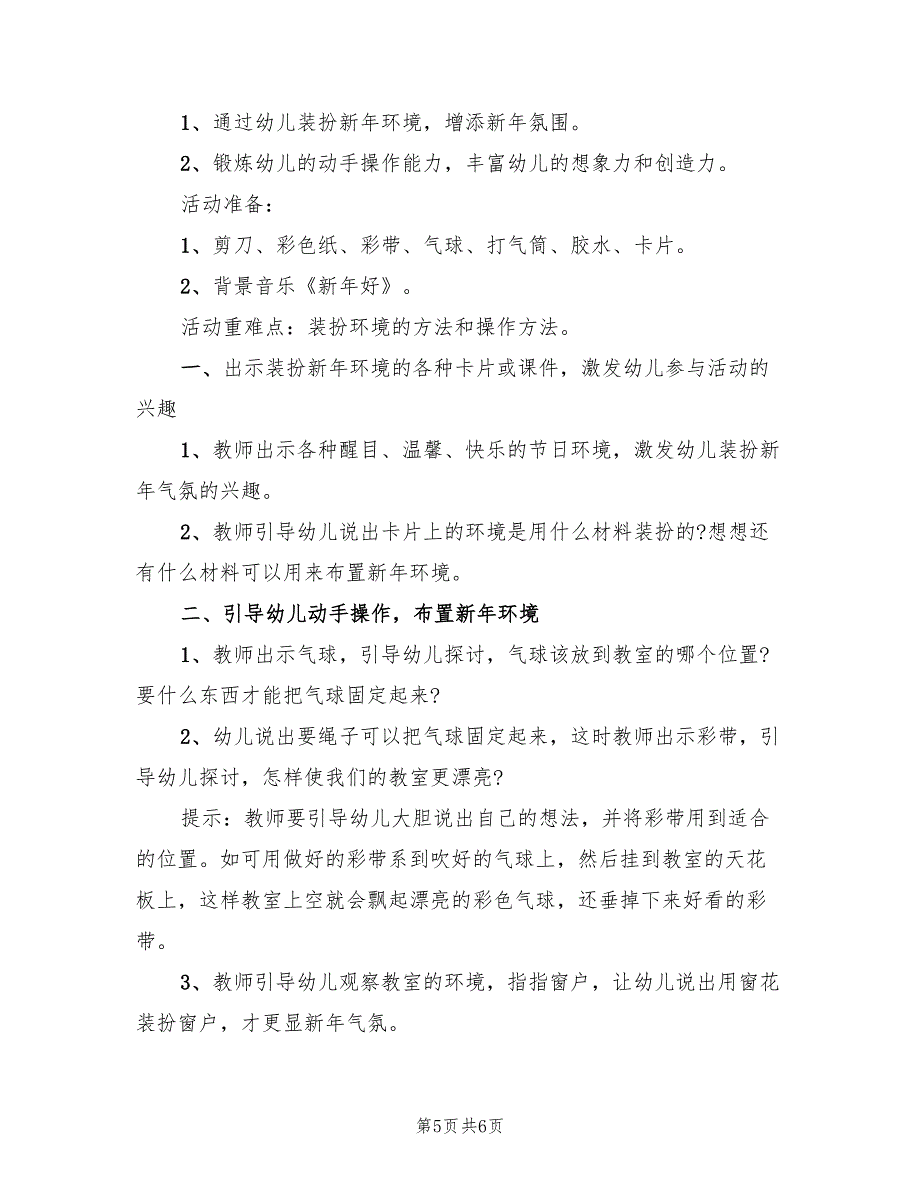 1、通过幼儿装扮新年环境，增添新年氛围。

2、锻炼幼儿的动手操作能力，丰富幼儿的想象力和创造力。

活动准备：

1、剪刀、彩色纸、彩带、气球、打气筒、胶水、卡片。

2、背景音乐《新年好》。

活动重难点：装扮环境的方法和操作方法。

一、出示装扮新年环境的各种卡片或课件，激发幼儿参与活动的兴趣

1、教师出示各种醒目、温馨、快乐的节日环境，激发幼儿装扮新年气氛的兴趣。

2、教师引导幼儿说出卡片上的环境是用什么材料装扮的?想想还有什么材料可以用来布置新年环境。

二、引导幼儿动手操作，布置新年环境

1、教师出示气球，引导幼儿探讨，气球该放到教室的哪个位置?要什么东西才能把气球固定起来?

2、幼儿说出要绳子可以把气球固定起来，这时教师出示彩带，引导幼儿探讨，怎样使我们的教室更漂亮?

提示：教师要引导幼儿大胆说出自己的想法，并将彩带用到适合的位置。如可用做好的彩带系到吹好的气球上，然后挂到教室的天花板上，这样教室上空就会飘起漂亮的彩色气球，还垂掉下来好看的彩带。

3、教师引导幼儿观察教室的环境，指指窗户，让幼儿说出用窗花装扮窗户，才更显新年气氛。

第5页 共6页